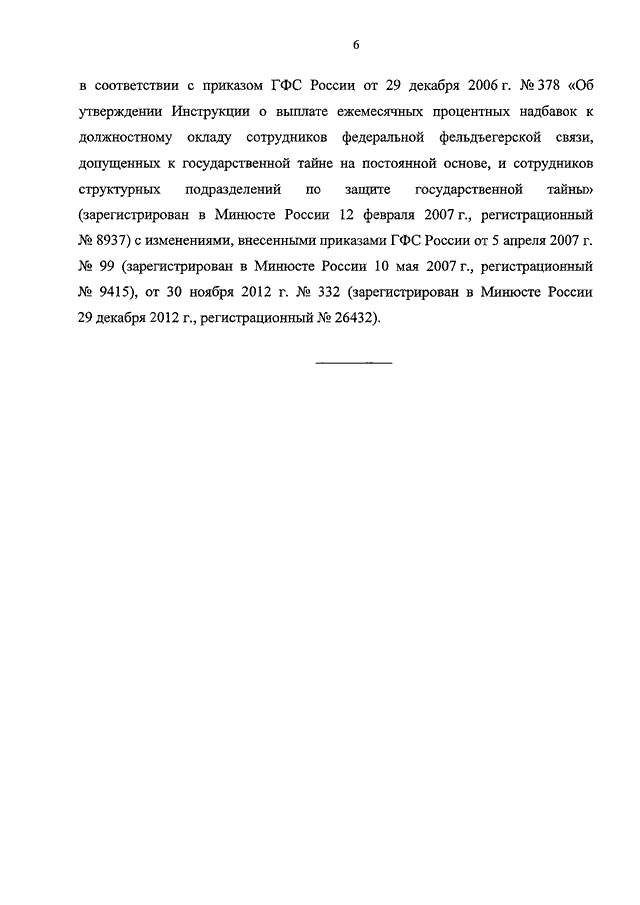 6

в соответствии с приказом ГФС России от 29 декабря 2006 г. № 378 «Об утверждении Инструкции о выплате ежемесячных процентных надбавок к должностному окладу сотрудников федеральной фельдъегерской связи, допущенных к государственной тайне на постоянной основе, и сотрудников структурных подразделений по защите государственной тайны» (зарегистрирован в Минюсте России 12 февраля 2007 г., регистрационный № 8937) с изменениями, внесенными приказами ГФС России от 5 апреля 2007 г. № 99 (зарегистрирован в Минюсте России 10 мая 2007 г., регистрационный № 9415), от 30 ноября 2012 г. № 332 (зарегистрирован в Минюсте России 29 декабря 2012 г., регистрационный № 26432).